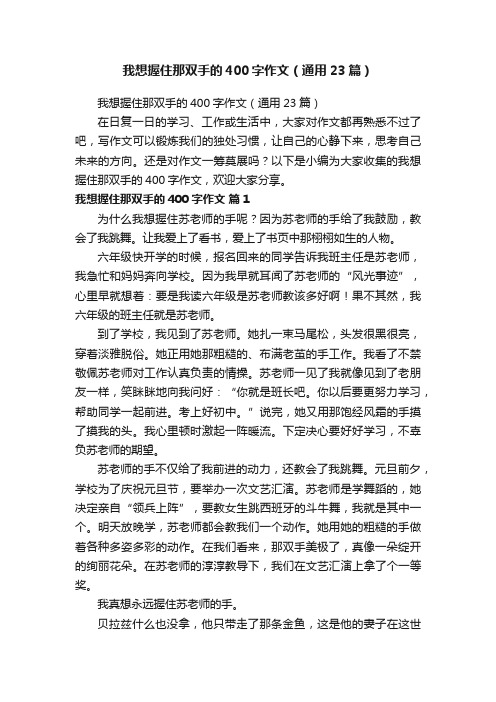 我想握住那双手的400字作文（通用23篇）

我想握住那双手的400字作文（通用23篇）

在日复一日的学习、工作或生活中，大家对作文都再熟悉不过了吧，写作文可以锻炼我们的独处习惯，让自己的心静下来，思考自己未来的方向。还是对作文一筹莫展吗？以下是小编为大家收集的我想握住那双手的400字作文，欢迎大家分享。

我想握住那双手的400字作文 篇1

为什么我想握住苏老师的手呢？因为苏老师的手给了我鼓励，教会了我跳舞。让我爱上了看书，爱上了书页中那栩栩如生的人物。

六年级快开学的时候，报名回来的同学告诉我班主任是苏老师，我急忙和妈妈奔向学校。因为我早就耳闻了苏老师的“风光事迹”，心里早就想着：要是我读六年级是苏老师教该多好啊！果不其然，我六年级的班主任就是苏老师。

到了学校，我见到了苏老师。她扎一束马尾松，头发很黑很亮，穿着淡雅脱俗。她正用她那粗糙的、布满老茧的手工作。我看了不禁敬佩苏老师对工作认真负责的情操。苏老师一见了我就像见到了老朋友一样，笑眯眯地向我问好：“你就是班长吧。你以后要更努力学习，帮助同学一起前进。考上好初中。”说完，她又用那饱经风霜的手摸了摸我的头。我心里顿时激起一阵暖流。下定决心要好好学习，不辜负苏老师的期望。

苏老师的手不仅给了我前进的动力，还教会了我跳舞。元旦前夕，学校为了庆祝元旦节，要举办一次文艺汇演。苏老师是学舞蹈的，她决定亲自“领兵上阵”，要教女生跳西班牙的斗牛舞，我就是其中一个。明天放晚学，苏老师都会教我们一个动作。她用她的粗糙的手做着各种多姿多彩的动作。在我们看来，那双手美极了，真像一朵绽开的绚丽花朵。在苏老师的淳淳教导下，我们在文艺汇演上拿了个一等奖。

我真想永远握住苏老师的手。

贝拉兹什么也没拿，他只带走了那条金鱼，这是他的妻子在这世